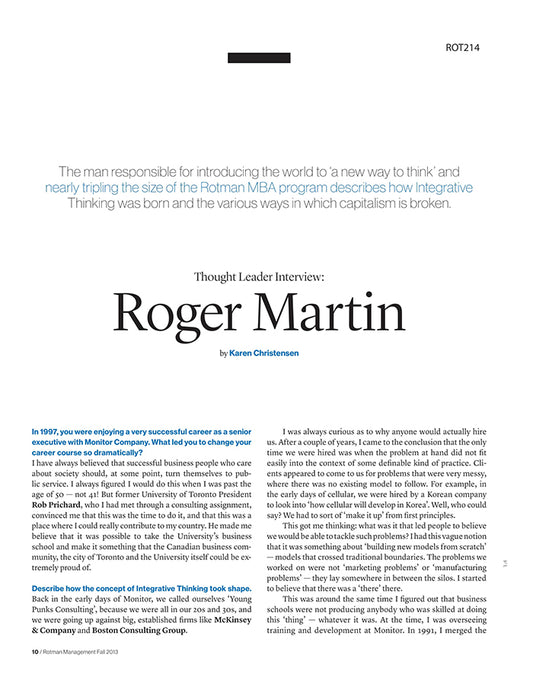 ROT214

The man responsible for introducing the world to 'a new way to think' and nearly tripling the size of the Rotman MBA program describes how Integrative Thinking was born and the various ways in which capitalism is broken.

Thought Leader Interview:

Roger Martin

by Karen Christensen

In 1997, you were enjoying a very successful career as a senior executive with Monitor Company. What led you to change your career course so dramatically?
I have always believed that successful business people who care about society should, at some point, turn themselves to public service. I always figured I would do this when I was past the age of 50 — not 41! But former University of Toronto President Rob Prichard, who I had met through a consulting assignment, convinced me that this was the time to do it, and that this was a place where I could really contribute to my country. He made me believe that it was possible to take the University's business school and make it something that the Canadian business community, the city of Toronto and the University itself could be extremely proud of.

Describe how the concept of Integrative Thinking took shape.
Back in the early days of Monitor, we called ourselves 'Young Punks Consulting', because we were all in our 20s and 30s, and we were going up against big, established firms like McKinsey & Company and Boston Consulting Group.

I was always curious as to why anyone would actually hire us. After a couple of years, I came to the conclusion that the only time we were hired was when the problem at hand did not fit easily into the context of some definable kind of practice. Clients appeared to come to us for problems that were very messy, where there was no existing model to follow. For example, in the early days of cellular, we were hired by a Korean company to look into 'how cellular will develop in Korea'. Well, who could say? We had to sort of 'make it up' from first principles.

This got me thinking: what was it that led people to believe we would be able to tackle such problems? I had this vague notion that it was something about 'building new models from scratch' — models that crossed traditional boundaries. The problems we worked on were not 'marketing problems' or 'manufacturing problems' — they lay somewhere in between the silos. I started to believe that there was a 'there' there.

This was around the same time I figured out that business schools were not producing anybody who was skilled at doing this 'thing' — whatever it was. At the time, I was overseeing training and development at Monitor. In 1991, I merged the

10 / Rotman Management Fall 2013